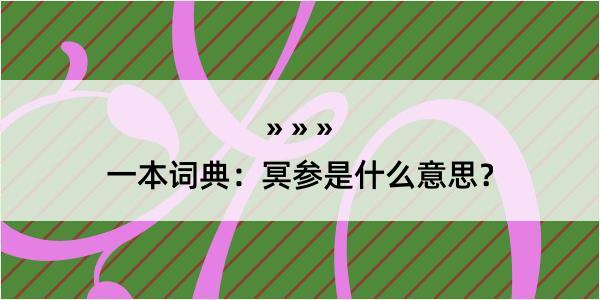 » » »
一本词典：冥参是什么意思？